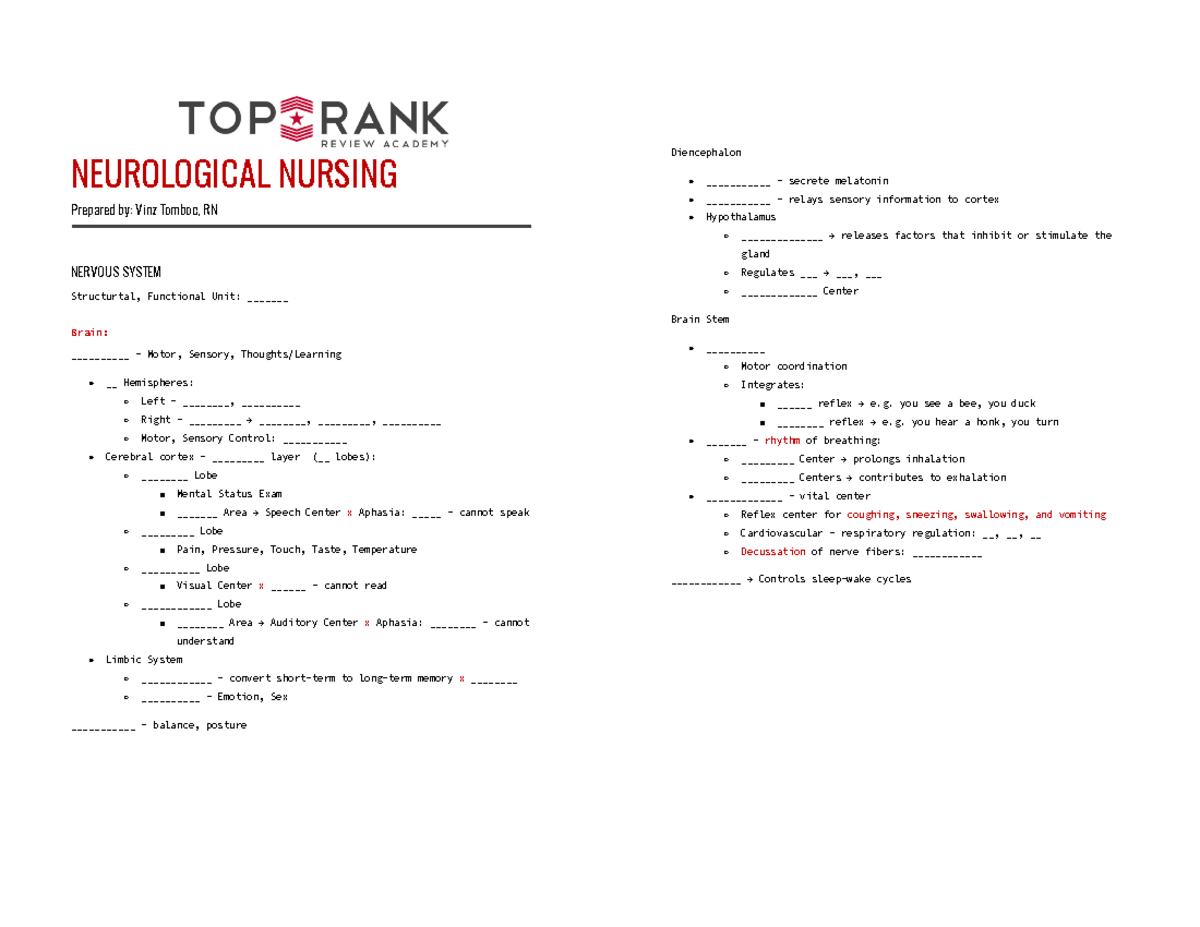 TOP RANK
REVIEW ACADEMY

NEUROLOGICAL NURSING

Prepared by: Vinz Tomboc, RN

NERVOUS SYSTEM

Structurtal, Functional Unit: ____

Brain:

____ - Motor, Sensory, Thoughts/Learning

• ____ Hemispheres:
  ◦ Left - ____, ____
  ◦ Right - ____ → ____, ____, ____
  ◦ Motor, Sensory Control: ____
• Cerebral cortex - ____ layer (____ lobes):
  ◦ ____ Lobe
    ▪ Mental Status Exam
    ▪ ____ Area → Speech Center x Aphasia: ____ - cannot speak
  ◦ ____ Lobe
    ▪ Pain, Pressure, Touch, Taste, Temperature
  ◦ ____ Lobe
    ▪ Visual Center x ____ - cannot read
  ◦ ____ Lobe
    ▪ ____ Area → Auditory Center x Aphasia: ____ - cannot understand
• Limbic System
  ◦ ____ - convert short-term to long-term memory x ____
  ◦ ____ - Emotion, Sex

____ - balance, posture

Diencephalon

• ____ - secrete melatonin
• ____ - relays sensory information to cortex
• Hypothalamus
  ◦ ____ → releases factors that inhibit or stimulate the gland
  ◦ Regulates ____ → ____, ____
  ◦ ____ Center

Brain Stem

• ____
  ◦ Motor coordination
  ◦ Integrates:
    ▪ ____ reflex → e.g. you see a bee, you duck
    ▪ ____ reflex → e.g. you hear a honk, you turn
• ____ - rhythm of breathing:
  ◦ ____ Center → prolongs inhalation
  ◦ ____ Centers → contributes to exhalation
• ____ - vital center
  ◦ Reflex center for coughing, sneezing, swallowing, and vomiting
  ◦ Cardiovascular - respiratory regulation: ____, ____, ____
  ◦ Decussation of nerve fibers: ____

____ → Controls sleep-wake cycles